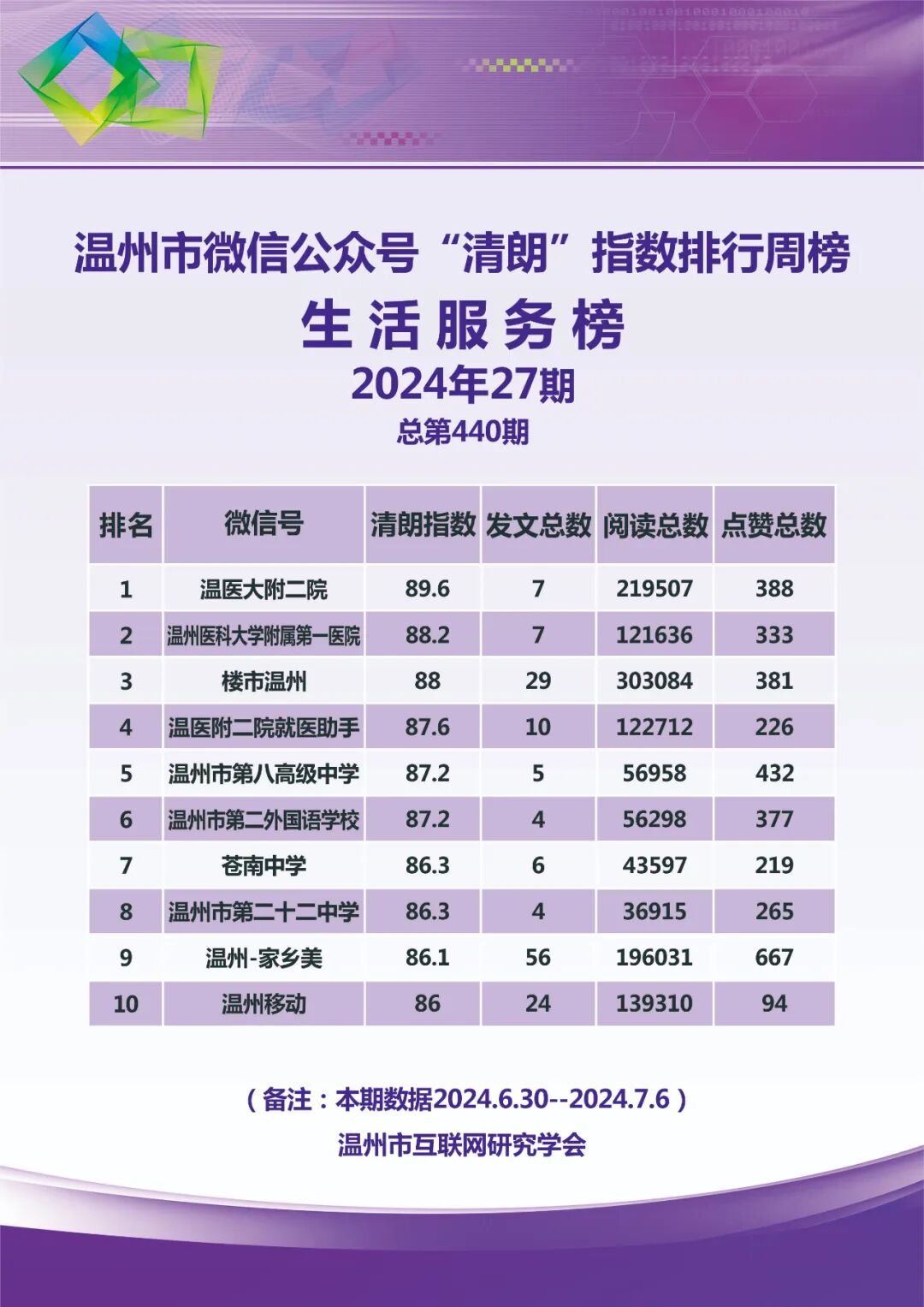 温州市微信公众号“清朗”指数排行周榜

生活服务榜

2024年27期

总第440期

| 排名 | 微信号 | 清朗指数 | 发文总数 | 阅读总数 | 点赞总数 |
|---|---|---|---|---|---|
| 1 | 温医大附二院 | 89.6 | 7 | 219507 | 388 |
| 2 | 温州医科大学附属第一医院 | 88.2 | 7 | 121636 | 333 |
| 3 | 楼市温州 | 88 | 29 | 303084 | 381 |
| 4 | 温医附二院就医助手 | 87.6 | 10 | 122712 | 226 |
| 5 | 温州市第八高级中学 | 87.2 | 5 | 56958 | 432 |
| 6 | 温州市第二外国语学校 | 87.2 | 4 | 56298 | 377 |
| 7 | 苍南中学 | 86.3 | 6 | 43597 | 219 |
| 8 | 温州市第二十二中学 | 86.3 | 4 | 36915 | 265 |
| 9 | 温州-家乡美 | 86.1 | 56 | 196031 | 667 |
| 10 | 温州移动 | 86 | 24 | 139310 | 94 |

（备注：本期数据2024.6.30--2024.7.6）

温州市互联网研究学会